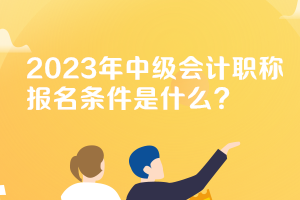 2023年中级会计职称报名条件是什么？